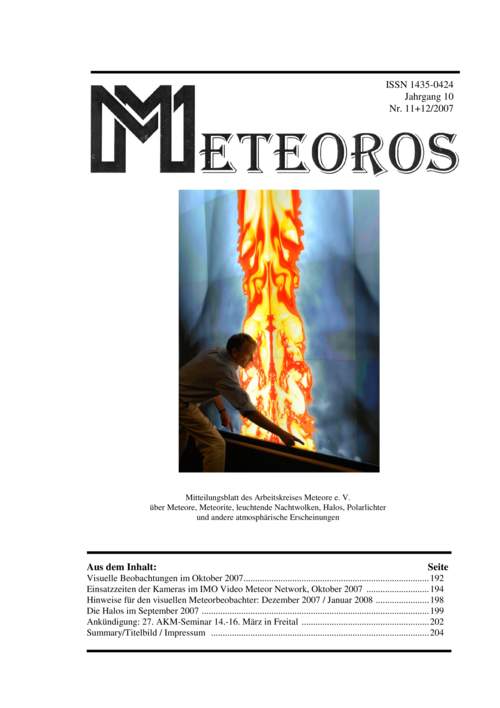 ISSN 1435-0424
Jahrgang 10
Nr. 11+12/2007

METEOROS

Mitteilungsblatt des Arbeitskreises Meteore e. V.
über Meteore, Meteorite, leuchtende Nachtwolken, Halos, Polarlichter
und andere atmosphärische Erscheinungen

| Aus dem Inhalt: | Seite |
|---|---|
| Visuelle Beobachtungen im Oktober 2007 | 192 |
| Einsatzzeiten der Kameras im IMO Video Meteor Network, Oktober 2007 | 194 |
| Hinweise für den visuellen Meteorbeobachter: Dezember 2007 / Januar 2008 | 198 |
| Die Halos im September 2007 | 199 |
| Ankündigung: 27. AKM-Seminar 14.-16. März in Freital | 202 |
| Summary/Titelbild / Impressum | 204 |